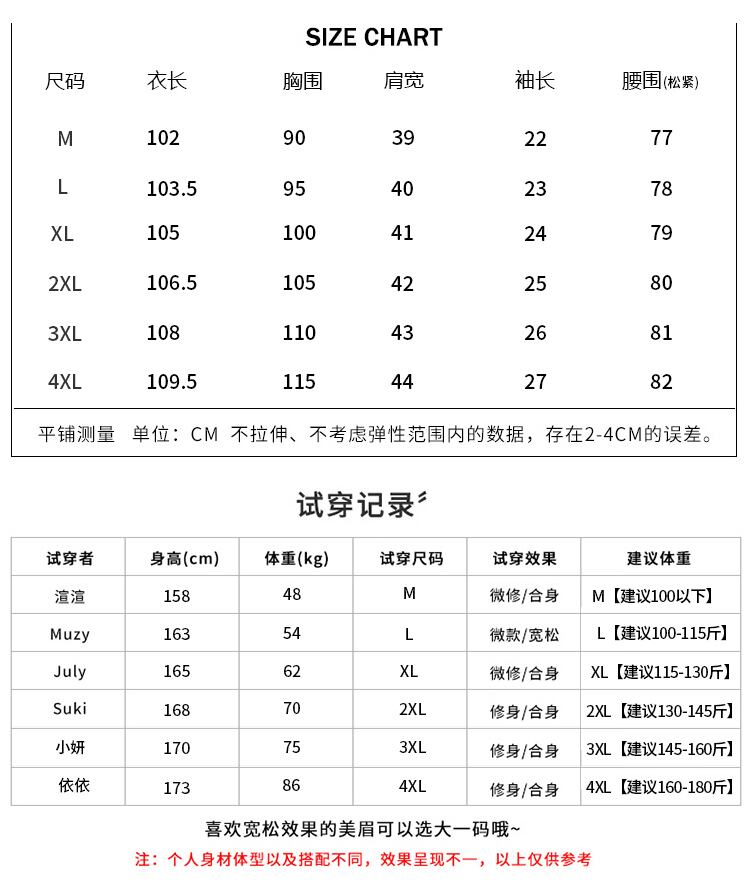 SIZE CHART

| 尺码 | 衣长 | 胸围 | 肩宽 | 袖长 | 腰围(松紧) |
|---|---|---|---|---|---|
| M | 102 | 90 | 39 | 22 | 77 |
| L | 103.5 | 95 | 40 | 23 | 78 |
| XL | 105 | 100 | 41 | 24 | 79 |
| 2XL | 106.5 | 105 | 42 | 25 | 80 |
| 3XL | 108 | 110 | 43 | 26 | 81 |
| 4XL | 109.5 | 115 | 44 | 27 | 82 |

平铺测量 单位：CM 不拉伸、不考虑弹性范围内的数据，存在2-4CM的误差。

试穿记录

| 试穿者 | 身高(cm) | 体重(kg) | 试穿尺码 | 试穿效果 | 建议体重 |
|---|---|---|---|---|---|
| 渲渲 | 158 | 48 | M | 微修/合身 | M【建议100以下】 |
| Muzy | 163 | 54 | L | 微款/宽松 | L【建议100-115斤】 |
| July | 165 | 62 | XL | 微修/合身 | XL【建议115-130斤】 |
| Suki | 168 | 70 | 2XL | 修身/合身 | 2XL【建议130-145斤】 |
| 小妍 | 170 | 75 | 3XL | 修身/合身 | 3XL【建议145-160斤】 |
| 依依 | 173 | 86 | 4XL | 修身/合身 | 4XL【建议160-180斤】 |

喜欢宽松效果的美眉可以选大一码哦~

注：个人身材体型以及搭配不同，效果呈现不一，以上仅供参考